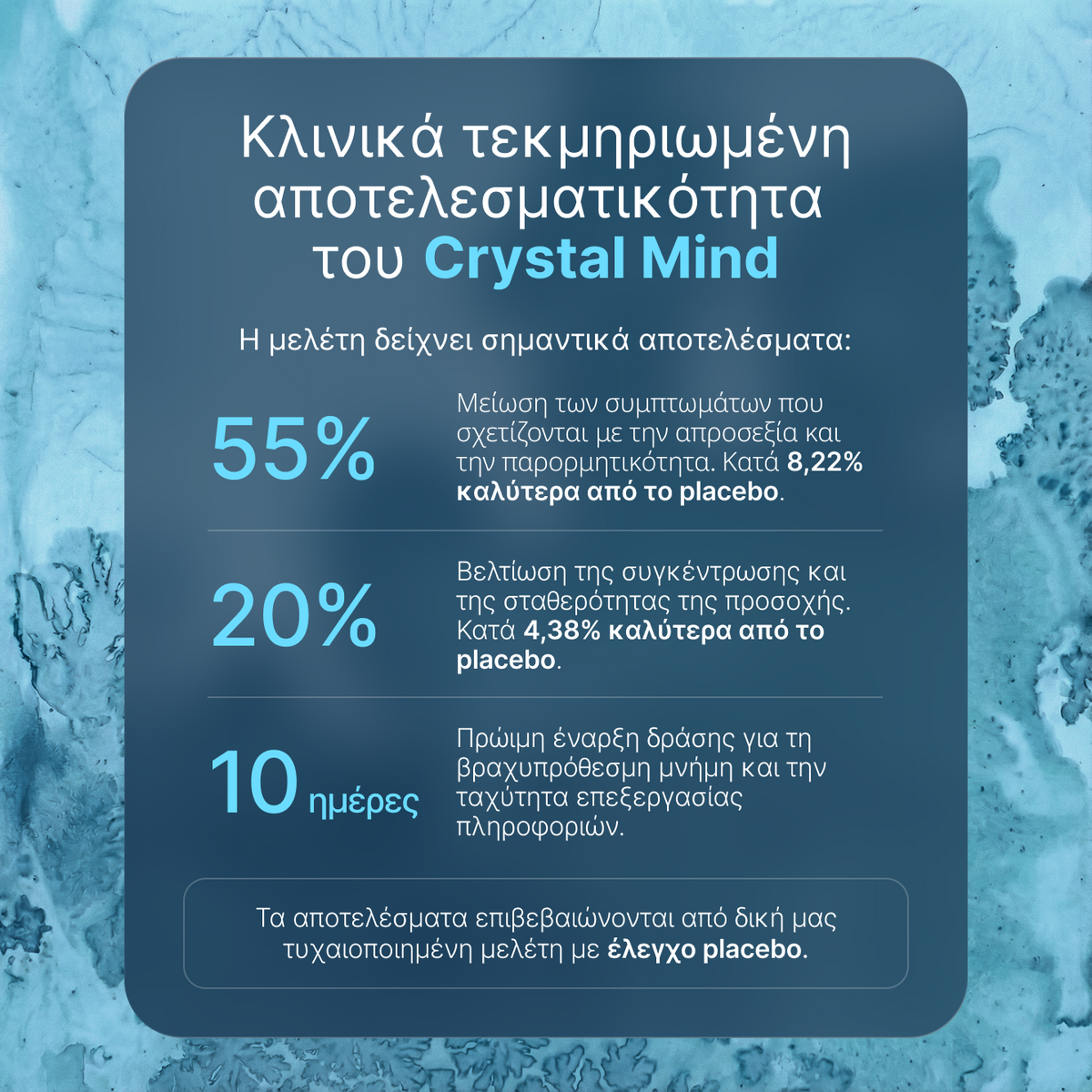 Κλινικά τεκμηριωμένη αποτελεσματικότητα του Crystal Mind

Η μελέτη δείχνει σημαντικά αποτελέσματα:

55%

Μείωση των συμπτωμάτων που σχετίζονται με την απροσεξία και την παρορμητικότητα. Κατά 8,22% καλύτερα από το placebo.

20%

Βελτίωση της συγκέντρωσης και της σταθερότητας της προσοχής. Κατά 4,38% καλύτερα από το placebo.

10 ημέρες

Πρώιμη έναρξη δράσης για τη βραχυπρόθεσμη μνήμη και την ταχύτητα επεξεργασίας πληροφοριών.

Τα αποτελέσματα επιβεβαιώνονται από δική μας τυχαιοποιημένη μελέτη με έλεγχο placebo.